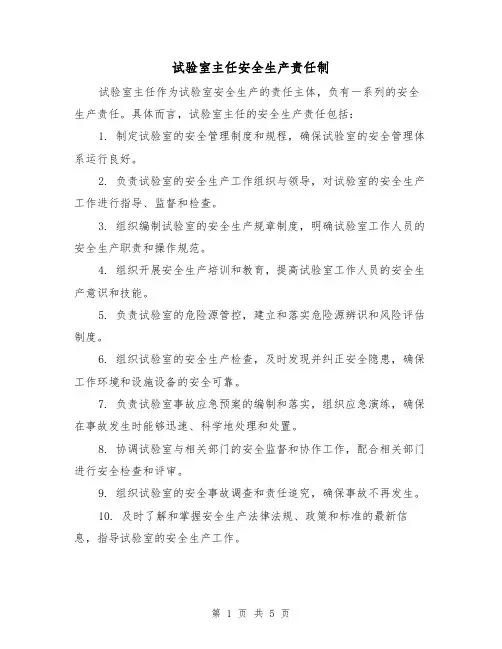 试验室主任安全生产责任制

试验室主任作为试验室安全生产的责任主体，负有一系列的安全生产责任。具体而言，试验室主任的安全生产责任包括：

1. 制定试验室的安全管理制度和规程，确保试验室的安全管理体系运行良好。

2. 负责试验室的安全生产工作组织与领导，对试验室的安全生产工作进行指导、监督和检查。

3. 组织编制试验室的安全生产规章制度，明确试验室工作人员的安全生产职责和操作规范。

4. 组织开展安全生产培训和教育，提高试验室工作人员的安全生产意识和技能。

5. 负责试验室的危险源管控，建立和落实危险源辨识和风险评估制度。

6. 组织试验室的安全生产检查，及时发现并纠正安全隐患，确保工作环境和设施设备的安全可靠。

7. 负责试验室事故应急预案的编制和落实，组织应急演练，确保在事故发生时能够迅速、科学地处理和处置。

8. 协调试验室与相关部门的安全监督和协作工作，配合相关部门进行安全检查和评审。

9. 组织试验室的安全事故调查和责任追究，确保事故不再发生。

10. 及时了解和掌握安全生产法律法规、政策和标准的最新信息，指导试验室的安全生产工作。

第 1 页 共 5 页